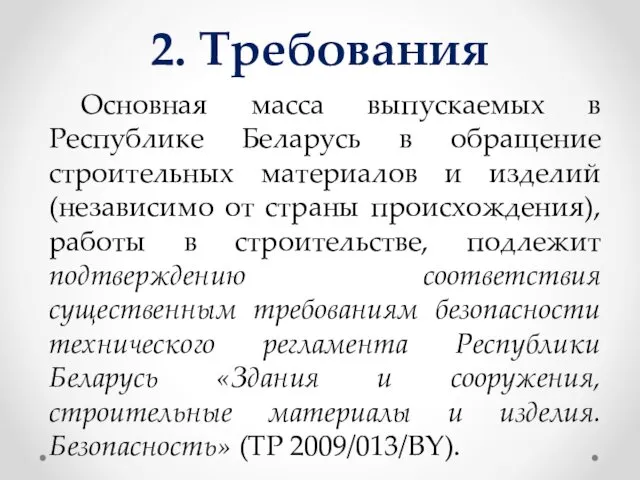 2. Требования

Основная масса выпускаемых в Республике Беларусь в обращение строительных материалов и изделий (независимо от страны происхождения), работы в строительстве, подлежит подтверждению соответствия существенным требованиям безопасности технического регламента Республики Беларусь «Здания и сооружения, строительные материалы и изделия. Безопасность» (ТР 2009/013/BY).